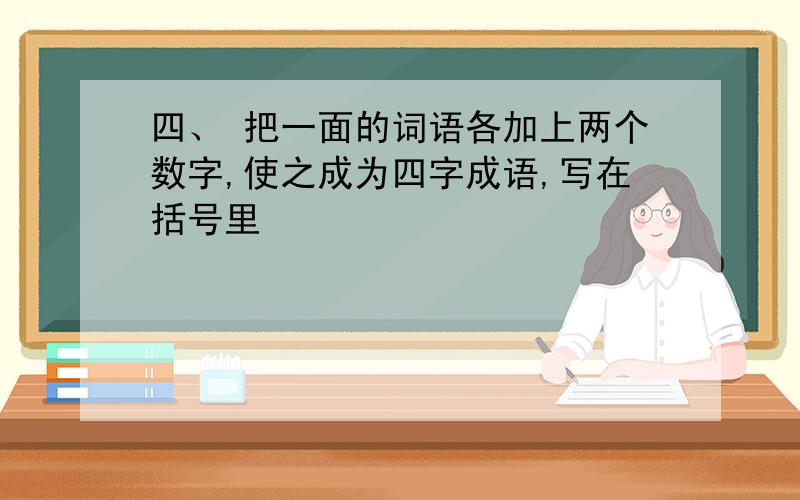 四、 把一面的词语各加上两个数字,使之成为四字成语,写在括号里